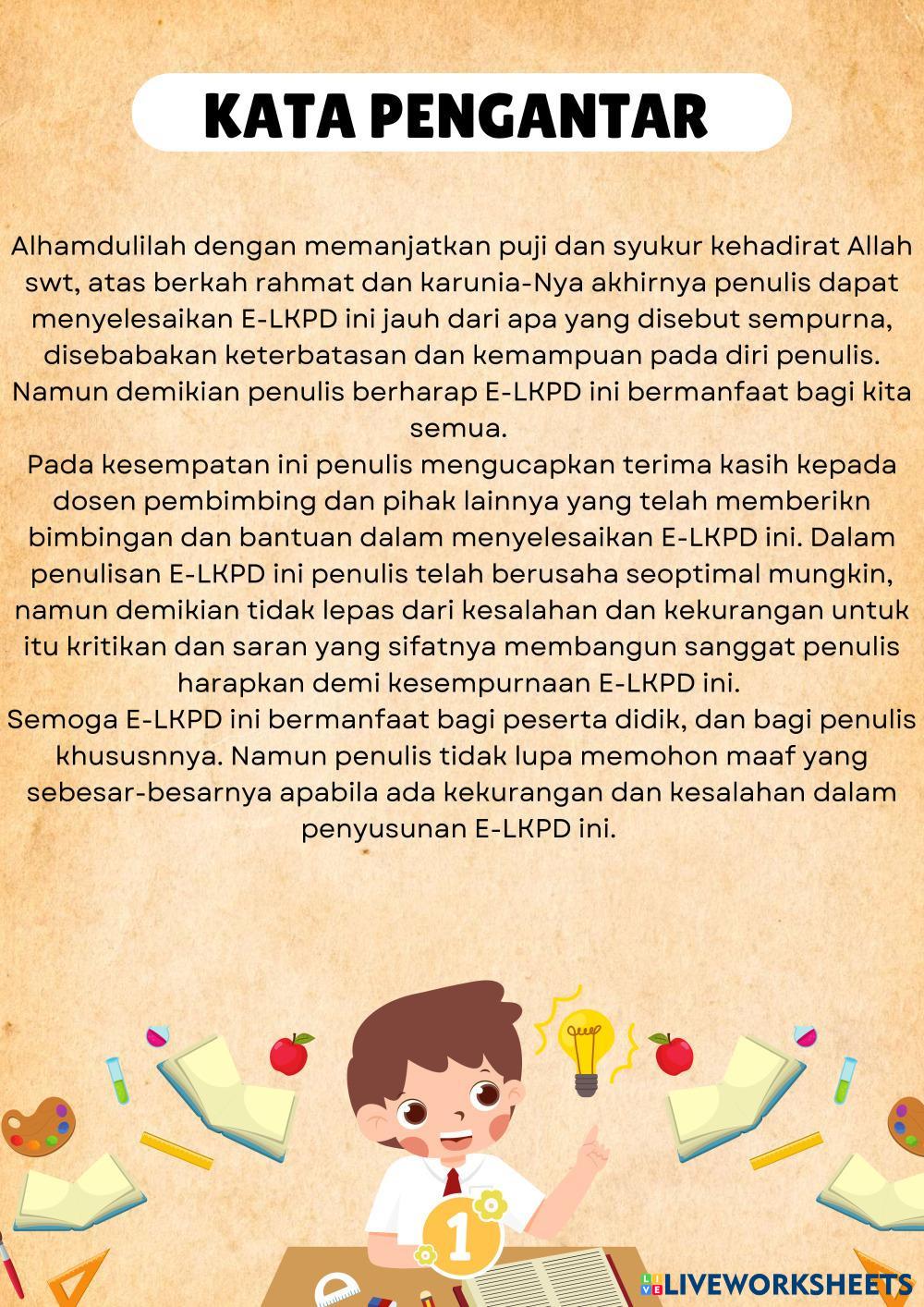 KATA PENGANTAR

Alhamdulilah dengan memanjatkan puji dan syukur kehadirat Allah swt, atas berkah rahmat dan karunia-Nya akhirnya penulis dapat menyelesaikan E-LKPD ini jauh dari apa yang disebut sempurna, disebabakan keterbatasan dan kemampuan pada diri penulis. Namun demikian penulis berharap E-LKPD ini bermanfaat bagi kita semua.
Pada kesempatan ini penulis mengucapkan terima kasih kepada dosen pembimbing dan pihak lainnya yang telah memberikn bimbingan dan bantuan dalam menyelesaikan E-LKPD ini. Dalam penulisan E-LKPD ini penulis telah berusaha seoptimal mungkin, namun demikian tidak lepas dari kesalahan dan kekurangan untuk itu kritikan dan saran yang sifatnya membangun sanggat penulis harapkan demi kesempurnaan E-LKPD ini.
Semoga E-LKPD ini bermanfaat bagi peserta didik, dan bagi penulis khususnnya. Namun penulis tidak lupa memohon maaf yang sebesar-besarnya apabila ada kekurangan dan kesalahan dalam penyusunan E-LKPD ini.

1

LIVEWORKSHEETS